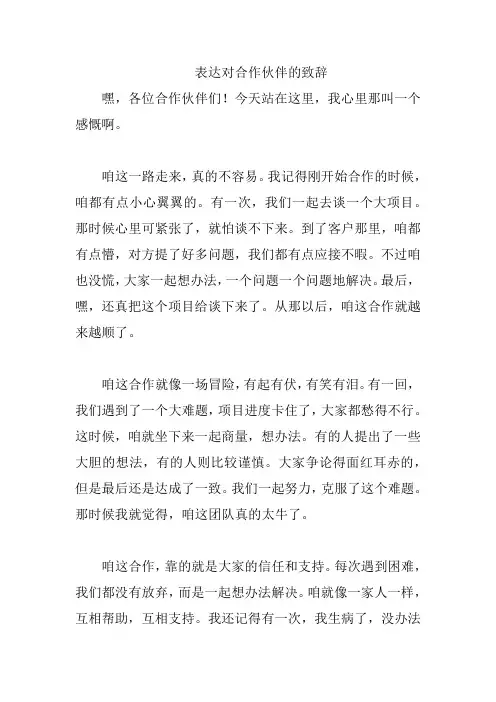 表达对合作伙伴的致辞

嘿，各位合作伙伴们！今天站在这里，我心里那叫一个感慨啊。

咱这一路走来，真的不容易。我记得刚开始合作的时候，咱都有点小心翼翼的。有一次，我们一起去谈一个大项目。那时候心里可紧张了，就怕谈不下来。到了客户那里，咱都有点懵，对方提了好多问题，我们都有点应接不暇。不过咱也没慌，大家一起想办法，一个问题一个问题地解决。最后，嘿，还真把这个项目给谈下来了。从那以后，咱这合作就越来越顺了。

咱这合作就像一场冒险，有起有伏，有笑有泪。有一回，我们遇到了一个大难题，项目进度卡住了，大家都愁得不行。这时候，咱就坐下来一起商量，想办法。有的人提出了一些大胆的想法，有的人则比较谨慎。大家争论得面红耳赤的，但是最后还是达成了一致。我们一起努力，克服了这个难题。那时候我就觉得，咱这团队真的太牛了。

咱这合作，靠的就是大家的信任和支持。每次遇到困难，我们都没有放弃，而是一起想办法解决。咱就像一家人一样，互相帮助，互相支持。我还记得有一次，我生病了，没办法